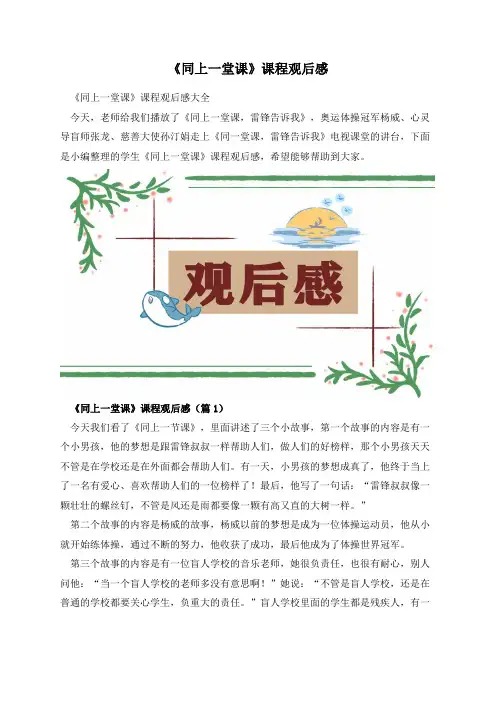 《同上一堂课》课程观后感

《同上一堂课》课程观后感大全

今天，老师给我们播放了《同上一堂课，雷锋告诉我》，奥运体操冠军杨威、心灵导盲师张龙、慈善大使孙汀娟走上《同一堂课，雷锋告诉我》电视课堂的讲台，下面是小编整理的学生《同上一堂课》课程观后感，希望能够帮助到大家。

观后感

《同上一堂课》课程观后感（篇1）

今天我们看了《同上一节课》，里面讲述了三个小故事，第一个故事的内容是有一个小男孩，他的梦想是跟雷锋叔叔一样帮助人们，做人们的好榜样，那个小男孩天天不管是在学校还是在外面都会帮助人们。有一天，小男孩的梦想成真了，他终于当上了一名有爱心、喜欢帮助人们的一位榜样了！最后，他写了一句话：“雷锋叔叔像一颗壮壮的螺丝钉，不管是风还是雨都要像一颗有高又直的大树一样。”

第二个故事的内容是杨威的故事，杨威以前的梦想是成为一位体操运动员，他从小就开始练体操，通过不断的努力，他收获了成功，最后他成为了体操世界冠军。

第三个故事的内容是有一位盲人学校的音乐老师，她很负责任，也很有耐心，别人问他：“当一个盲人学校的老师多没有意思啊！”她说：“不管是盲人学校，还是在普通的学校都要关心学生，负重大的责任。”盲人学校里面的学生都是残疾人，有一